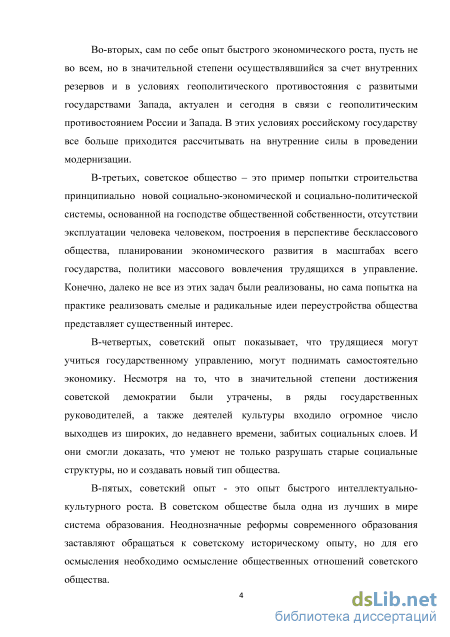 Во-вторых, сам по себе опыт быстрого экономического роста, пусть не во всем, но в значительной степени осуществлявшийся за счет внутренних резервов и в условиях геополитического противостояния с развитыми государствами Запада, актуален и сегодня в связи с геополитическим противостоянием России и Запада. В этих условиях российскому государству все больше приходится рассчитывать на внутренние силы в проведении модернизации.

В-третьих, советское общество – это пример попытки строительства принципиально новой социально-экономической и социально-политической системы, основанной на господстве общественной собственности, отсутствии эксплуатации человека человеком, построения в перспективе бесклассового общества, планировании экономического развития в масштабах всего государства, политики массового вовлечения трудящихся в управление. Конечно, далеко не все из этих задач были реализованы, но сама попытка на практике реализовать смелые и радикальные идеи переустройства общества представляет существенный интерес.

В-четвертых, советский опыт показывает, что трудящиеся могут учиться государственному управлению, могут поднимать самостоятельно экономику. Несмотря на то, что в значительной степени достижения советской демократии были утрачены, в ряды государственных руководителей, а также деятелей культуры входило огромное число выходцев из широких, до недавнего времени, забитых социальных слоев. И они смогли доказать, что умеют не только разрушать старые социальные структуры, но и создавать новый тип общества.

В-пятых, советский опыт - это опыт быстрого интеллектуально-культурного роста. В советском обществе была одна из лучших в мире система образования. Неоднозначные реформы современного образования заставляют обращаться к советскому историческому опыту, но для его осмысления необходимо осмысление общественных отношений советского общества.

4

dsLib.net
библиотека диссертаций